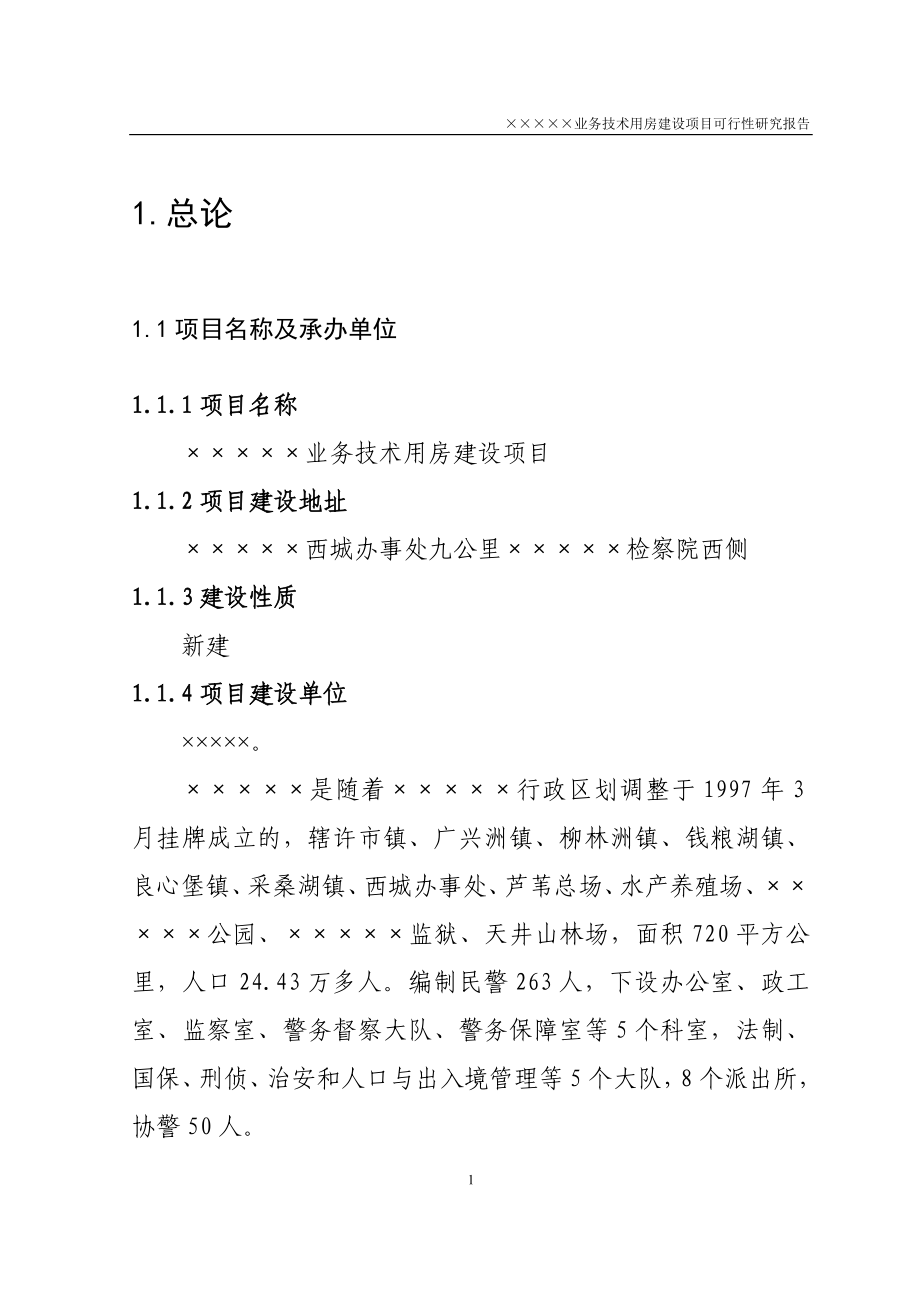 ×××××业务技术用房建设项目可行性研究报告

1. 总论

1.1 项目名称及承办单位

1.1.1 项目名称

×××××业务技术用房建设项目

1.1.2 项目建设地址

×××××西城办事处九公里×××××检察院西侧

1.1.3 建设性质

新建

1.1.4 项目建设单位

×××××。

×××××是随着×××××行政区划调整于 1997 年 3 月挂牌成立的，辖许市镇、广兴洲镇、柳林洲镇、钱粮湖镇、良心堡镇、采桑湖镇、西城办事处、芦苇总场、水产养殖场、×××××公园、×××××监狱、天井山林场，面积 720 平方公里，人口 24.43 万多人。编制民警 263 人，下设办公室、政工室、监察室、警务督察大队、警务保障室等 5 个科室，法制、国保、刑侦、治安和人口与出入境管理等 5 个大队，8 个派出所，协警 50 人。

1